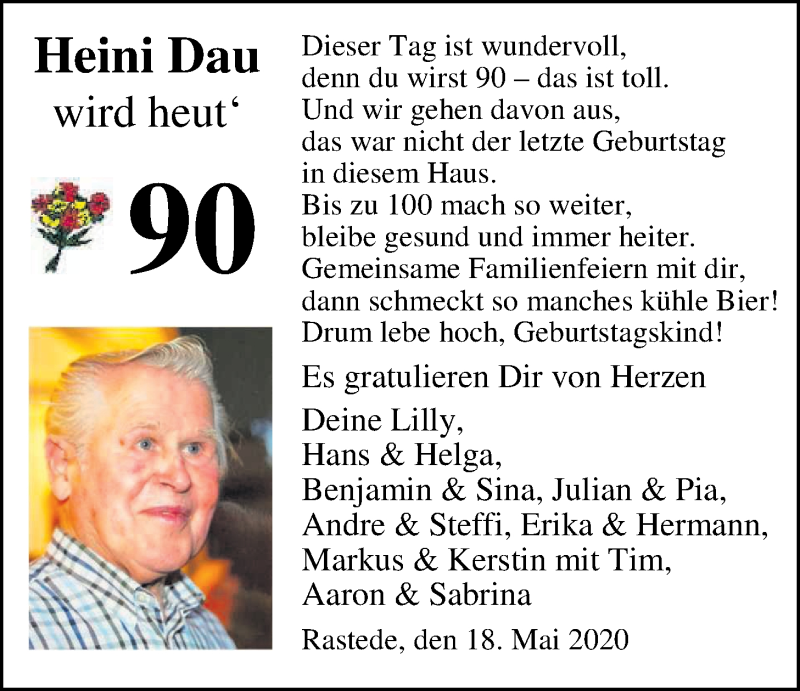 Heini Dau
wird heut‘

90

Dieser Tag ist wundervoll,
denn du wirst 90 – das ist toll.
Und wir gehen davon aus,
das war nicht der letzte Geburtstag
in diesem Haus.
Bis zu 100 mach so weiter,
bleibe gesund und immer heiter.
Gemeinsame Familienfeiern mit dir,
dann schmeckt so manches kühle Bier!
Drum lebe hoch, Geburtstagskind!

Es gratulieren Dir von Herzen

Deine Lilly,
Hans & Helga,
Benjamin & Sina, Julian & Pia,
Andre & Steffi, Erika & Hermann,
Markus & Kerstin mit Tim,
Aaron & Sabrina

Rastede, den 18. Mai 2020